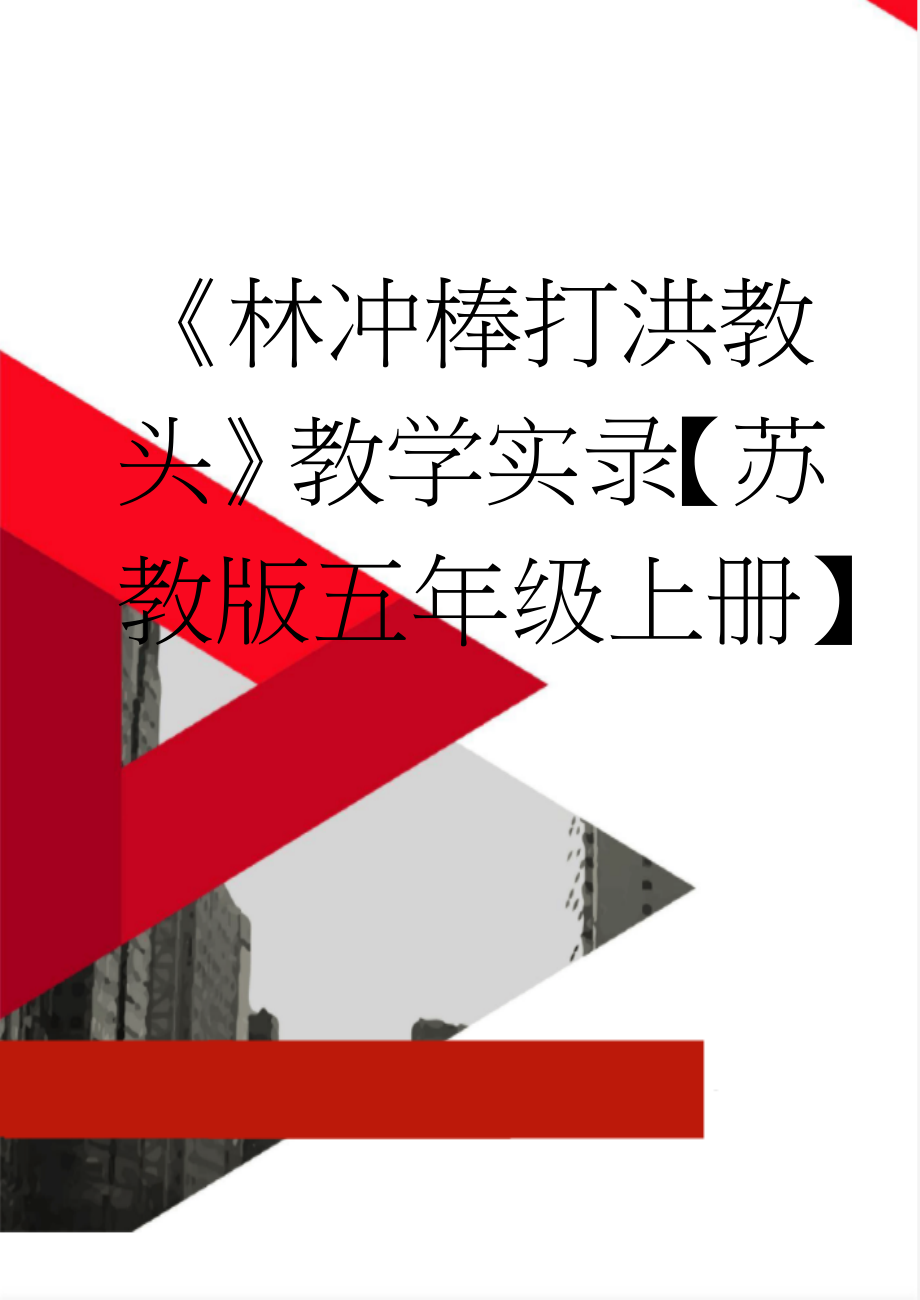 《林冲棒打洪教头》教学实录【苏教版五年级上册】